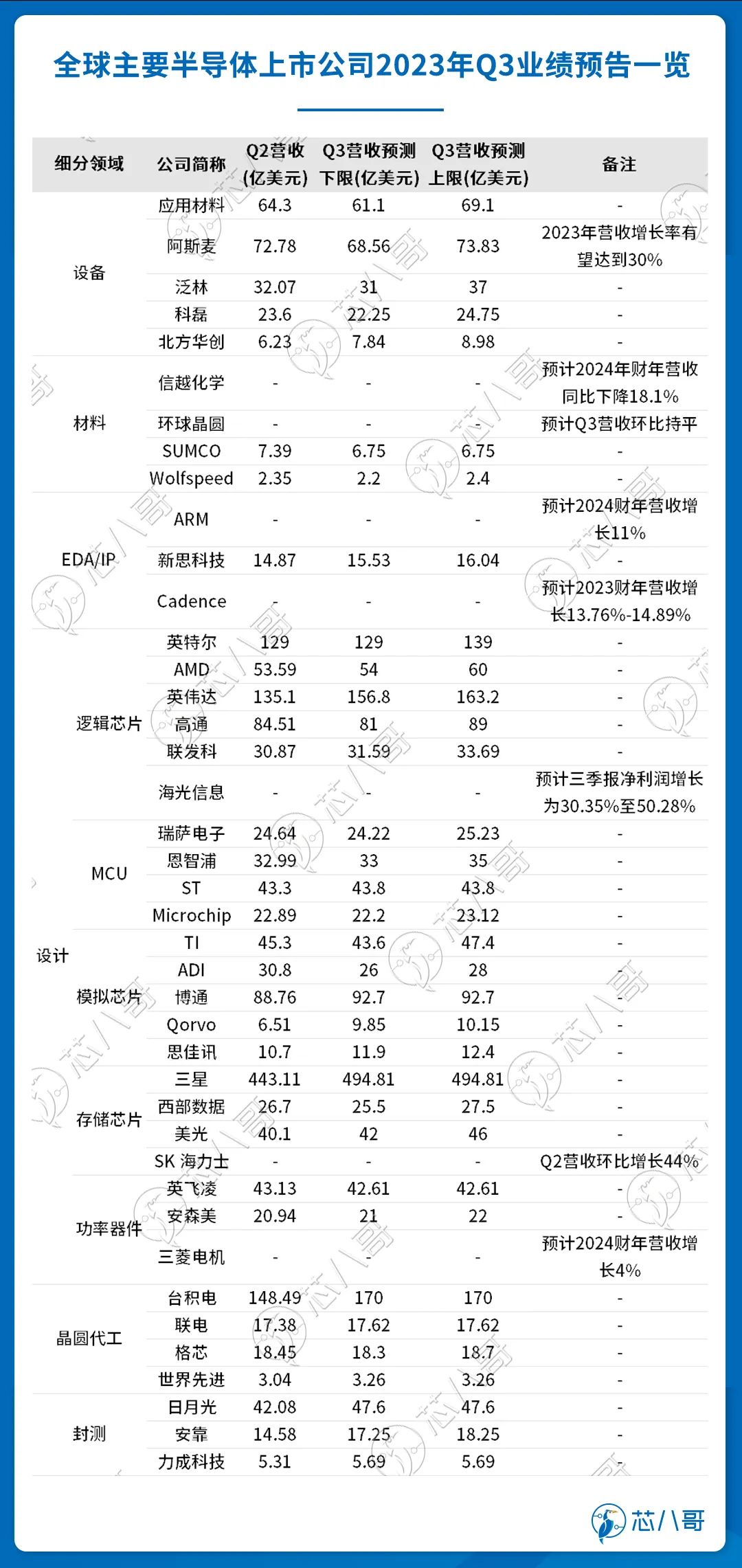 全球主要半导体上市公司2023年Q3业绩预告一览

| 细分领域 | | 公司简称 | Q2营收(亿美元) | Q3营收预测下限(亿美元) | Q3营收预测上限(亿美元) | 备注 |
|---|---|---|---|---|---|---|
| 设备 | | 应用材料 | 64.3 | 61.1 | 69.1 | - |
| | | 阿斯麦 | 72.78 | 68.56 | 73.83 | 2023年营收增长率有望达到30% |
| | | 泛林 | 32.07 | 31 | 37 | - |
| | | 科磊 | 23.6 | 22.25 | 24.75 | - |
| | | 北方华创 | 6.23 | 7.84 | 8.98 | - |
| 材料 | | 信越化学 | - | - | - | 预计2024年财年营收同比下降18.1% |
| | | 环球晶圆 | - | - | - | 预计Q3营收环比持平 |
| | | SUMCO | 7.39 | 6.75 | 6.75 | - |
| | | Wolfspeed | 2.35 | 2.2 | 2.4 | - |
| EDA/IP | | ARM | - | - | - | 预计2024财年营收增长11% |
| | | 新思科技 | 14.87 | 15.53 | 16.04 | - |
| | | Cadence | - | - | - | 预计2023财年营收增长13.76%-14.89% |
| 设计 | 逻辑芯片 | 英特尔 | 129 | 129 | 139 | - |
| | | AMD | 53.59 | 54 | 60 | - |
| | | 英伟达 | 135.1 | 156.8 | 163.2 | - |
| | | 高通 | 84.51 | 81 | 89 | - |
| | | 联发科 | 30.87 | 31.59 | 33.69 | - |
| | | 海光信息 | - | - | - | 预计三季报净利润增长为30.35%至50.28% |
| | MCU | 瑞萨电子 | 24.64 | 24.22 | 25.23 | - |
| | | 恩智浦 | 32.99 | 33 | 35 | - |
| | | ST | 43.3 | 43.8 | 43.8 | - |
| | | Microchip | 22.89 | 22.2 | 23.12 | - |
| | 模拟芯片 | TI | 45.3 | 43.6 | 47.4 | - |
| | | ADI | 30.8 | 26 | 28 | - |
| | | 博通 | 88.76 | 92.7 | 92.7 | - |
| | | Qorvo | 6.51 | 9.85 | 10.15 | - |
| | | 思佳讯 | 10.7 | 11.9 | 12.4 | - |
| | 存储芯片 | 三星 | 443.11 | 494.81 | 494.81 | - |
| | | 西部数据 | 26.7 | 25.5 | 27.5 | - |
| | | 美光 | 40.1 | 42 | 46 | - |
| | | SK 海力士 | - | - | - | Q2营收环比增长44% |
| | 功率器件 | 英飞凌 | 43.13 | 42.61 | 42.61 | - |
| | | 安森美 | 20.94 | 21 | 22 | - |
| | | 三菱电机 | - | - | - | 预计2024财年营收增长4% |
| 晶圆代工 | | 台积电 | 148.49 | 170 | 170 | - |
| | | 联电 | 17.38 | 17.62 | 17.62 | - |
| | | 格芯 | 18.45 | 18.3 | 18.7 | - |
| | | 世界先进 | 3.04 | 3.26 | 3.26 | - |
| 封测 | | 日月光 | 42.08 | 47.6 | 47.6 | - |
| | | 安靠 | 14.58 | 17.25 | 18.25 | - |
| | | 力成科技 | 5.31 | 5.69 | 5.69 | - |

芯八哥